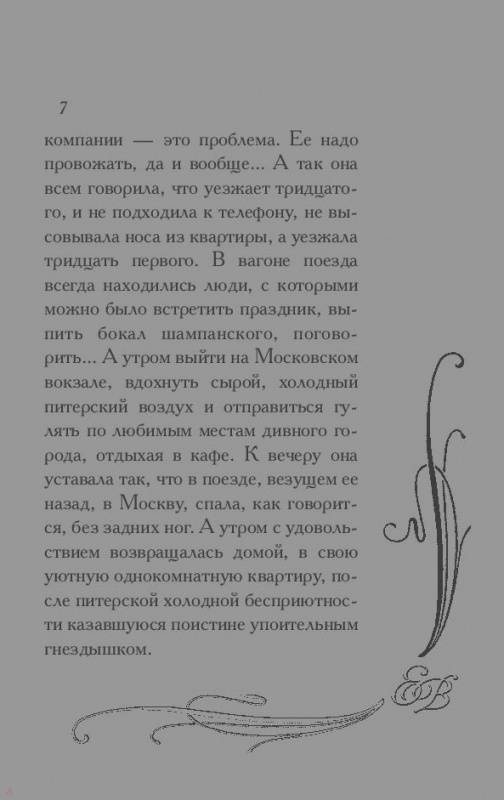 7

компании — это проблема. Ее надо провожать, да и вообще... А так она всем говорила, что уезжает тридцатого, и не подходила к телефону, не высовывала носа из квартиры, а уезжала тридцать первого. В вагоне поезда всегда находились люди, с которыми можно было встретить праздник, выпить бокал шампанского, поговорить... А утром выйти на Московском вокзале, вдохнуть сырой, холодный питерский воздух и отправиться гулять по любимым местам дивного города, отдыхая в кафе. К вечеру она уставала так, что в поезде, везущем ее назад, в Москву, спала, как говорится, без задних ног. А утром с удовольствием возвращалась домой, в свою уютную однокомнатную квартиру, после питерской холодной бесприютности казавшуюся поистине упоительным гнездышком.

ЕВ